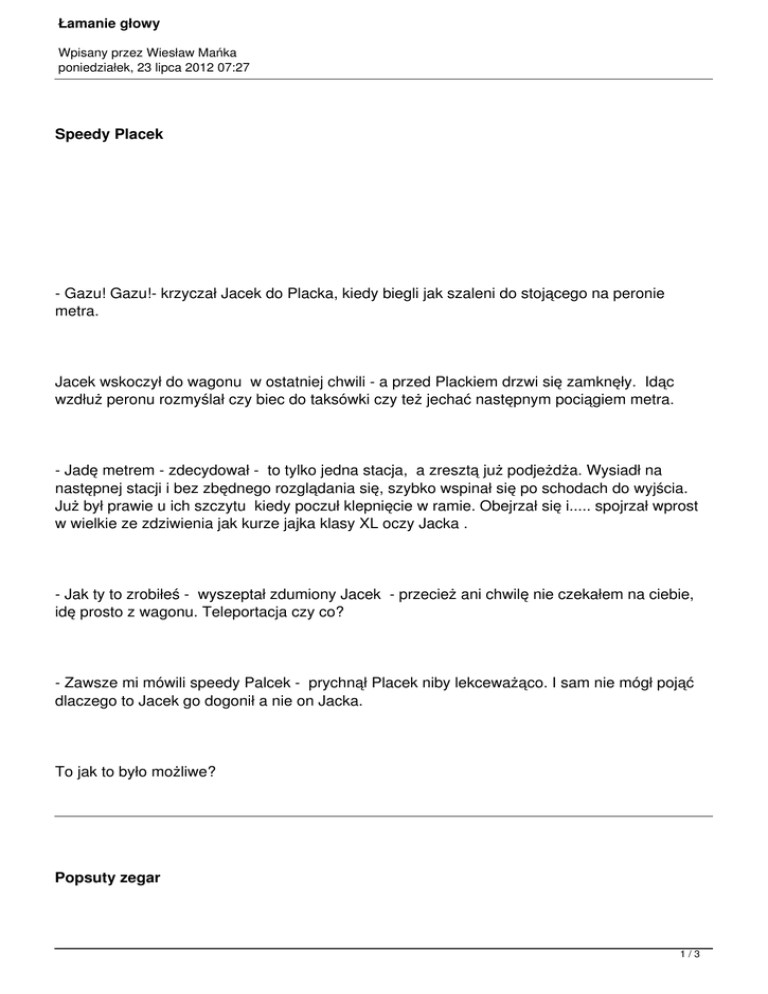 Łamanie głowy

Wpisany przez Wiesław Mańka
poniedziałek, 23 lipca 2012 07:27

Speedy Placek

- Gazu! Gazu!- krzyczał Jacek do Placka, kiedy biegli jak szaleni do stojącego na peronie metra.

Jacek wskoczył do wagonu w ostatniej chwili - a przed Plackiem drzwi się zamknęły. Idąc wzdłuż peronu rozmyślał czy biec do taksówki czy też jechać następnym pociągiem metra.

- Jadę metrem - zdecydował - to tylko jedna stacja, a zresztą już podjeżdża. Wysiadł na następnej stacji i bez zbędnego rozglądania się, szybko wspinał się po schodach do wyjścia. Już był prawie u ich szczytu kiedy poczuł klepnięcie w ramie. Obejrzał się i..... spojrzał wprost w wielkie ze zdziwienia jak kurze jajka klasy XL oczy Jacka .

- Jak ty to zrobiłeś - wyszeptał zdumiony Jacek - przecież ani chwilę nie czekałem na ciebie, idę prosto z wagonu. Teleportacja czy co?

- Zawsze mi mówili speedy Palcek - prychnął Placek niby lekceważąco. I sam nie mógł pojąć dlaczego to Jacek go dogonił a nie on Jacka.

To jak to było możliwe?

Popsuty zegar

1 / 3